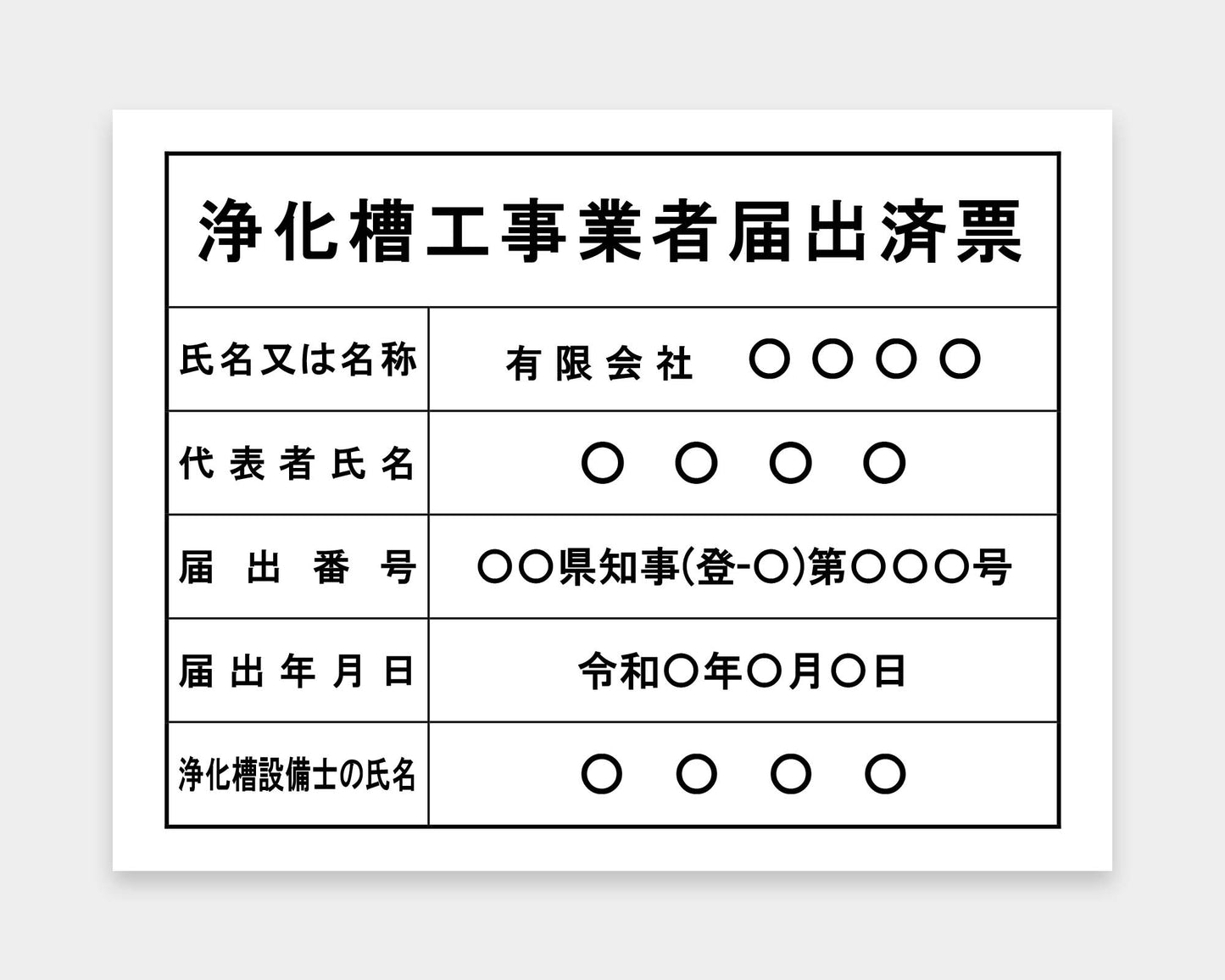 浄化槽工事業者届出済票

| 氏名又は名称 | 有限会社 ○○○○ |
|---|---|
| 代表者氏名 | ○ ○ ○ ○ |
| 届出番号 | ○○県知事(登-○)第○○○号 |
| 届出年月日 | 令和○年○月○日 |
| 浄化槽設備士の氏名 | ○ ○ ○ ○ |